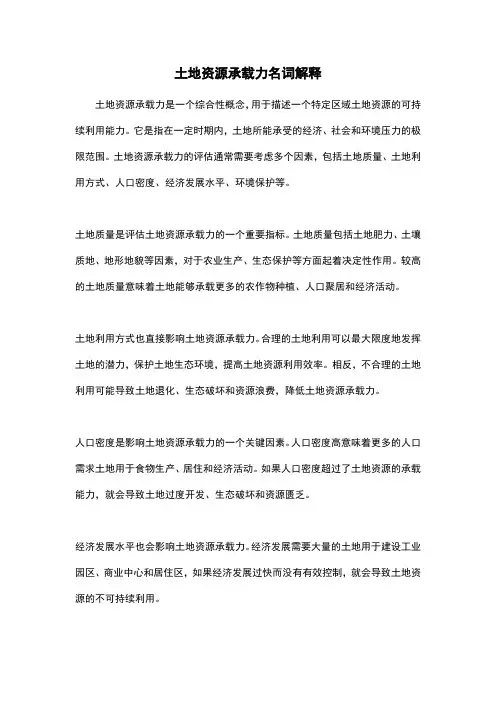 土地资源承载力名词解释

土地资源承载力是一个综合性概念，用于描述一个特定区域土地资源的可持续利用能力。它是指在一定时期内，土地所能承受的经济、社会和环境压力的极限范围。土地资源承载力的评估通常需要考虑多个因素，包括土地质量、土地利用方式、人口密度、经济发展水平、环境保护等。

土地质量是评估土地资源承载力的一个重要指标。土地质量包括土地肥力、土壤质地、地形地貌等因素，对于农业生产、生态保护等方面起着决定性作用。较高的土地质量意味着土地能够承载更多的农作物种植、人口聚居和经济活动。

土地利用方式也直接影响土地资源承载力。合理的土地利用可以最大限度地发挥土地的潜力，保护土地生态环境，提高土地资源利用效率。相反，不合理的土地利用可能导致土地退化、生态破坏和资源浪费，降低土地资源承载力。

人口密度是影响土地资源承载力的一个关键因素。人口密度高意味着更多的人口需求土地用于食物生产、居住和经济活动。如果人口密度超过了土地资源的承载能力，就会导致土地过度开发、生态破坏和资源匮乏。

经济发展水平也会影响土地资源承载力。经济发展需要大量的土地用于建设工业园区、商业中心和居住区，如果经济发展过快而没有有效控制，就会导致土地资源的不可持续利用。